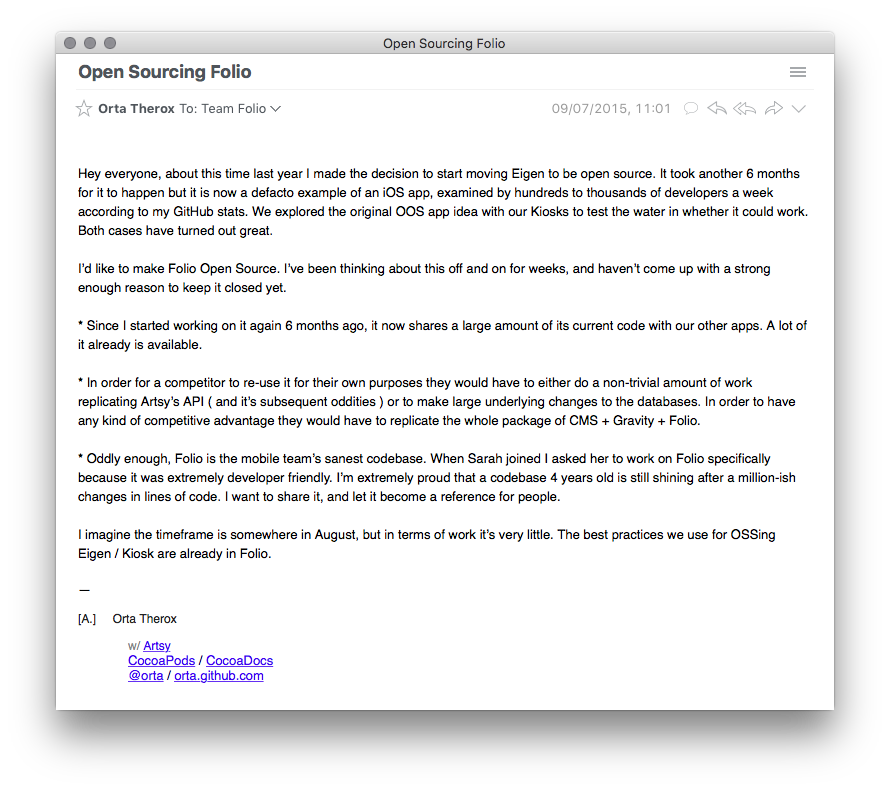 Open Sourcing Folio

Open Sourcing Folio

Orta Therox To: Team Folio

09/07/2015, 11:01

Hey everyone, about this time last year I made the decision to start moving Eigen to be open source. It took another 6 months for it to happen but it is now a defacto example of an iOS app, examined by hundreds to thousands of developers a week according to my GitHub stats. We explored the original OOS app idea with our Kiosks to test the water in whether it could work. Both cases have turned out great.

I'd like to make Folio Open Source. I've been thinking about this off and on for weeks, and haven't come up with a strong enough reason to keep it closed yet.

* Since I started working on it again 6 months ago, it now shares a large amount of its current code with our other apps. A lot of it already is available.

* In order for a competitor to re-use it for their own purposes they would have to either do a non-trivial amount of work replicating Artsy's API ( and it's subsequent oddities ) or to make large underlying changes to the databases. In order to have any kind of competitive advantage they would have to replicate the whole package of CMS + Gravity + Folio.

* Oddly enough, Folio is the mobile team's sanest codebase. When Sarah joined I asked her to work on Folio specifically because it was extremely developer friendly. I'm extremely proud that a codebase 4 years old is still shining after a million-ish changes in lines of code. I want to share it, and let it become a reference for people.

I imagine the timeframe is somewhere in August, but in terms of work it's very little. The best practices we use for OSSing Eigen / Kiosk are already in Folio.

—

[A.] Orta Therox

w/ Artsy
CocoaPods / CocoaDocs
@orta / orta.github.com